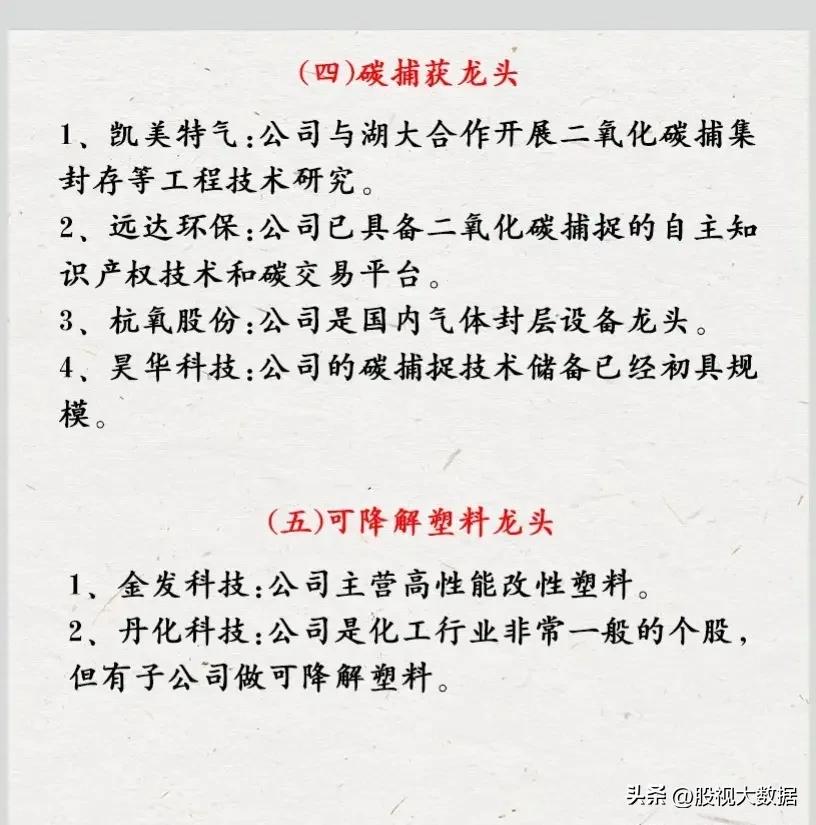 (四)碳捕获龙头

1、凯美特气:公司与湖大合作开展二氧化碳捕集封存等工程技术研究。

2、远达环保:公司已具备二氧化碳捕捉的自主知识产权技术和碳交易平台。

3、杭氧股份:公司是国内气体封层设备龙头。

4、昊华科技:公司的碳捕捉技术储备已经初具规模。

(五)可降解塑料龙头

1、金发科技:公司主营高性能改性塑料。

2、丹化科技:公司是化工行业非常一般的个股,但有子公司做可降解塑料。

头条 @股视大数据